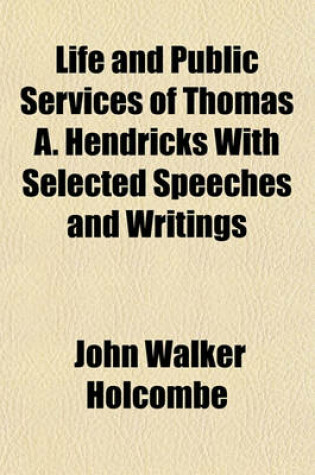 Life and Public Services of Thomas A. Hendricks With Selected Speeches and Writings

John Walker Holcombe